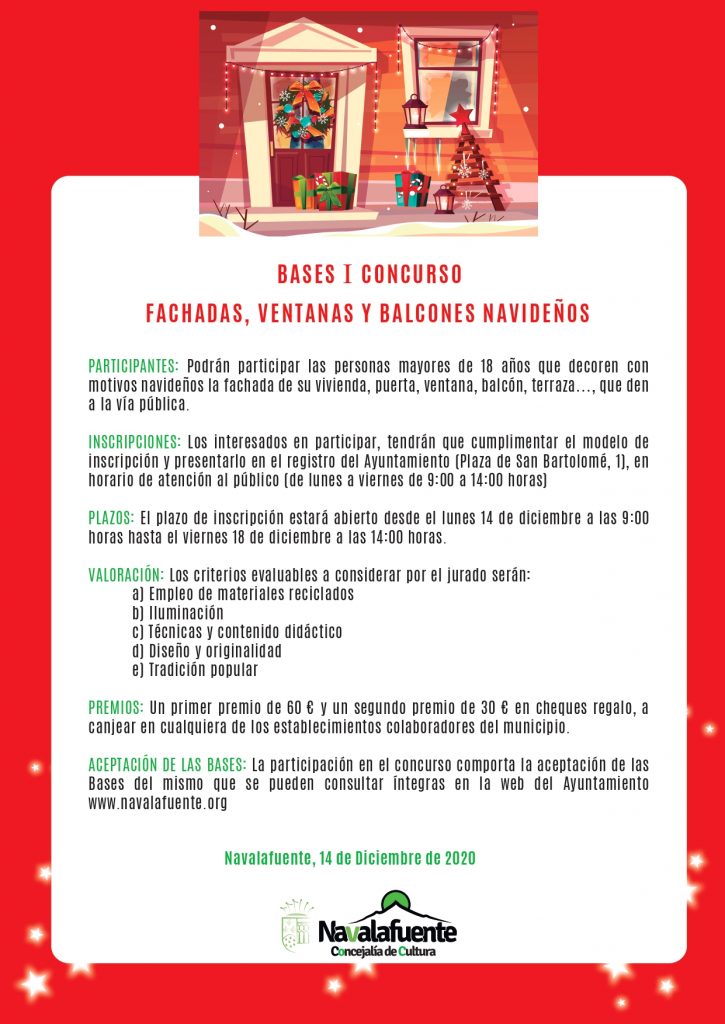 BASES I CONCURSO
FACHADAS, VENTANAS Y BALCONES NAVIDEÑOS

PARTICIPANTES: Podrán participar las personas mayores de 18 años que decoren con motivos navideños la fachada de su vivienda, puerta, ventana, balcón, terraza..., que den a la vía pública.

INSCRIPCIONES: Los interesados en participar, tendrán que cumplimentar el modelo de inscripción y presentarlo en el registro del Ayuntamiento (Plaza de San Bartolomé, 1), en horario de atención al público (de lunes a viernes de 9:00 a 14:00 horas)

PLAZOS: El plazo de inscripción estará abierto desde el lunes 14 de diciembre a las 9:00 horas hasta el viernes 18 de diciembre a las 14:00 horas.

VALORACIÓN: Los criterios evaluables a considerar por el jurado serán:
a) Empleo de materiales reciclados
b) Iluminación
c) Técnicas y contenido didáctico
d) Diseño y originalidad
e) Tradición popular

PREMIOS: Un primer premio de 60 € y un segundo premio de 30 € en cheques regalo, a canjear en cualquiera de los establecimientos colaboradores del municipio.

ACEPTACIÓN DE LAS BASES: La participación en el concurso comporta la aceptación de las Bases del mismo que se pueden consultar íntegras en la web del Ayuntamiento www.navalafuente.org

Navalafuente, 14 de Diciembre de 2020

Navalafuente
Concejalía de Cultura